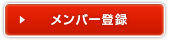 メンバー登録